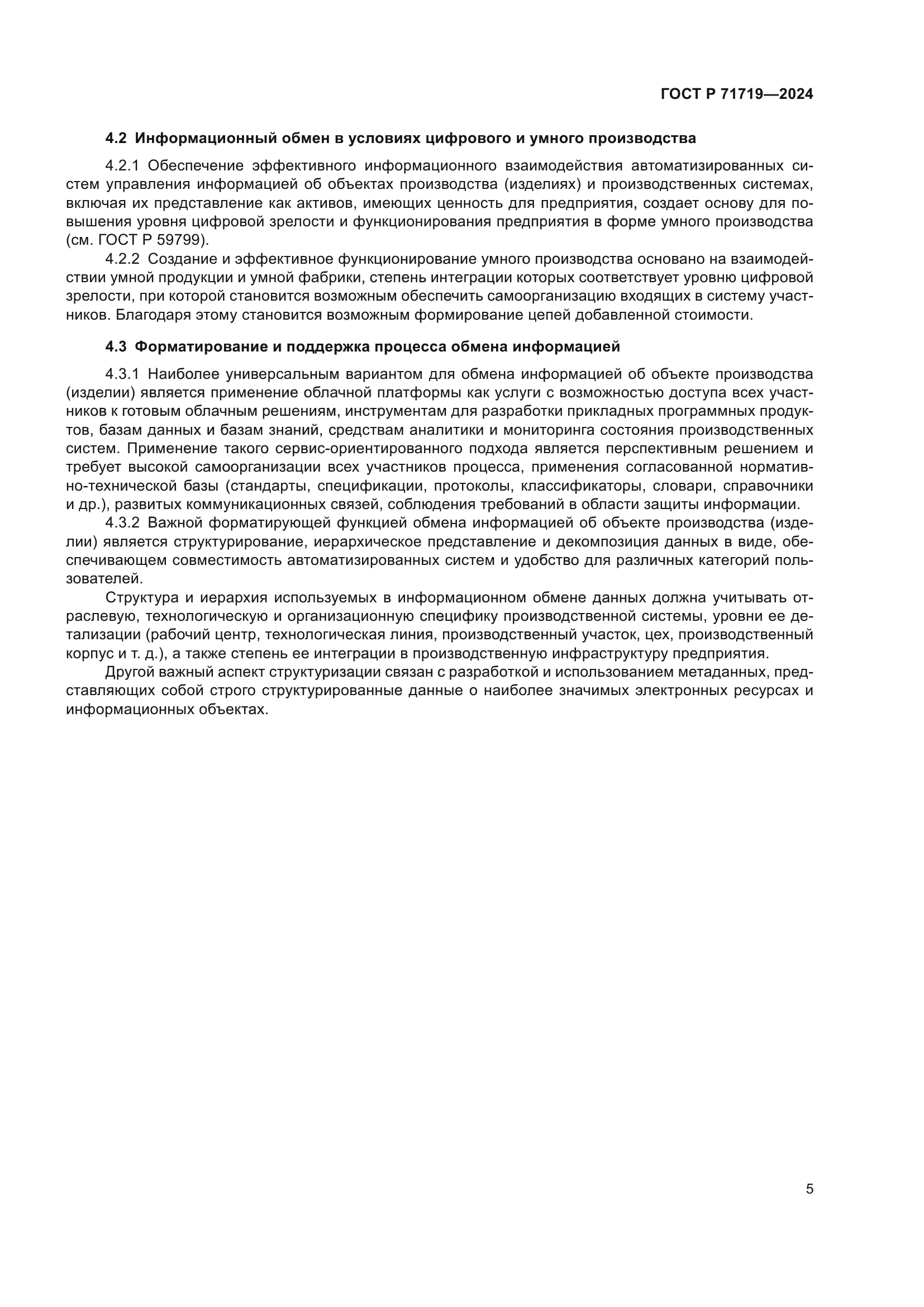 ГОСТ Р 71719—2024

4.2 Информационный обмен в условиях цифрового и умного производства

4.2.1 Обеспечение эффективного информационного взаимодействия автоматизированных систем управления информацией об объектах производства (изделиях) и производственных системах, включая их представление как активов, имеющих ценность для предприятия, создает основу для повышения уровня цифровой зрелости и функционирования предприятия в форме умного производства (см. ГОСТ Р 59799).

4.2.2 Создание и эффективное функционирование умного производства основано на взаимодействии умной продукции и умной фабрики, степень интеграции которых соответствует уровню цифровой зрелости, при которой становится возможным обеспечить самоорганизацию входящих в систему участников. Благодаря этому становится возможным формирование цепей добавленной стоимости.

4.3 Форматирование и поддержка процесса обмена информацией

4.3.1 Наиболее универсальным вариантом для обмена информацией об объекте производства (изделии) является применение облачной платформы как услуги с возможностью доступа всех участников к готовым облачным решениям, инструментам для разработки прикладных программных продуктов, базам данных и базам знаний, средствам аналитики и мониторинга состояния производственных систем. Применение такого сервис-ориентированного подхода является перспективным решением и требует высокой самоорганизации всех участников процесса, применения согласованной нормативно-технической базы (стандарты, спецификации, протоколы, классификаторы, словари, справочники и др.), развитых коммуникационных связей, соблюдения требований в области защиты информации.

4.3.2 Важной форматирующей функцией обмена информацией об объекте производства (изделии) является структурирование, иерархическое представление и декомпозиция данных в виде, обеспечивающем совместимость автоматизированных систем и удобство для различных категорий пользователей.

Структура и иерархия используемых в информационном обмене данных должна учитывать отраслевую, технологическую и организационную специфику производственной системы, уровни ее детализации (рабочий центр, технологическая линия, производственный участок, цех, производственный корпус и т. д.), а также степень ее интеграции в производственную инфраструктуру предприятия.

Другой важный аспект структуризации связан с разработкой и использованием метаданных, представляющих собой строго структурированные данные о наиболее значимых электронных ресурсах и информационных объектах.

5